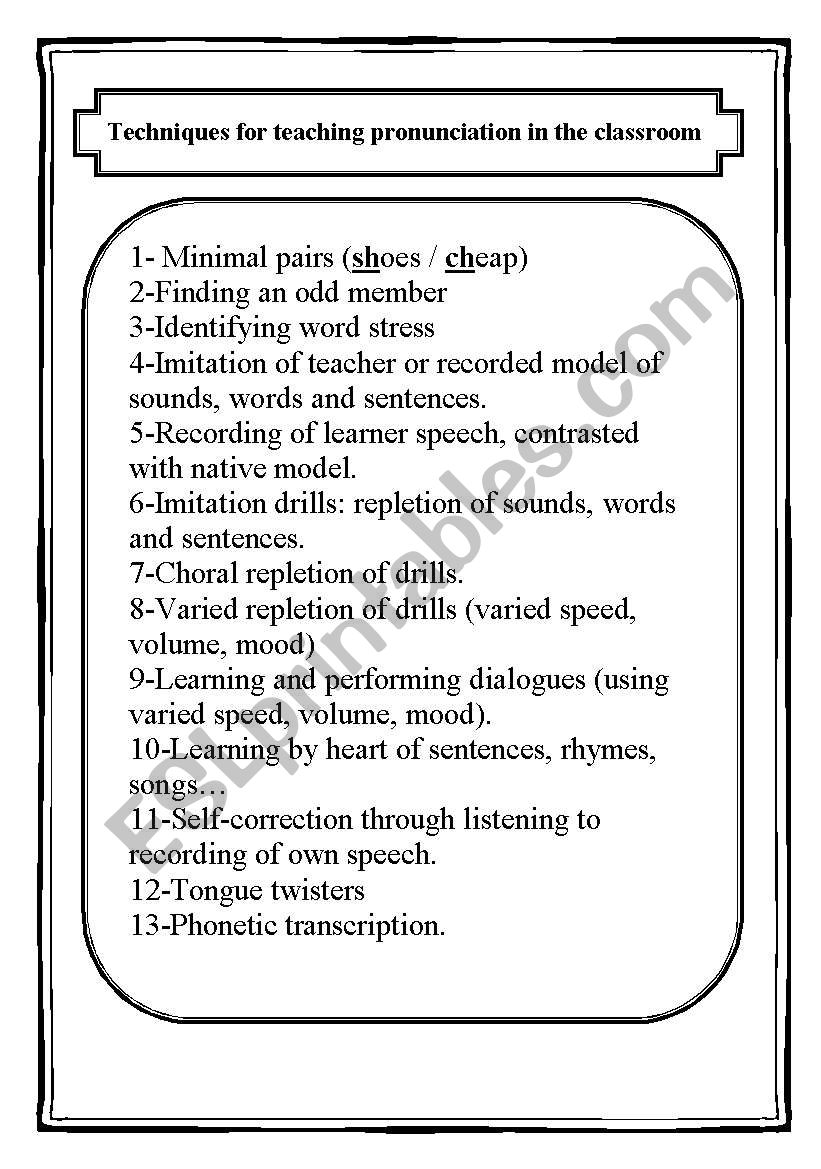 Techniques for teaching pronunciation in the classroom

1- Minimal pairs (shoes / cheap)
2-Finding an odd member
3-Identifying word stress
4-Imitation of teacher or recorded model of sounds, words and sentences.
5-Recording of learner speech, contrasted with native model.
6-Imitation drills: repletion of sounds, words and sentences.
7-Choral repletion of drills.
8-Varied repletion of drills (varied speed, volume, mood)
9-Learning and performing dialogues (using varied speed, volume, mood).
10-Learning by heart of sentences, rhymes, songs…
11-Self-correction through listening to recording of own speech.
12-Tongue twisters
13-Phonetic transcription.

ESLprintables.com